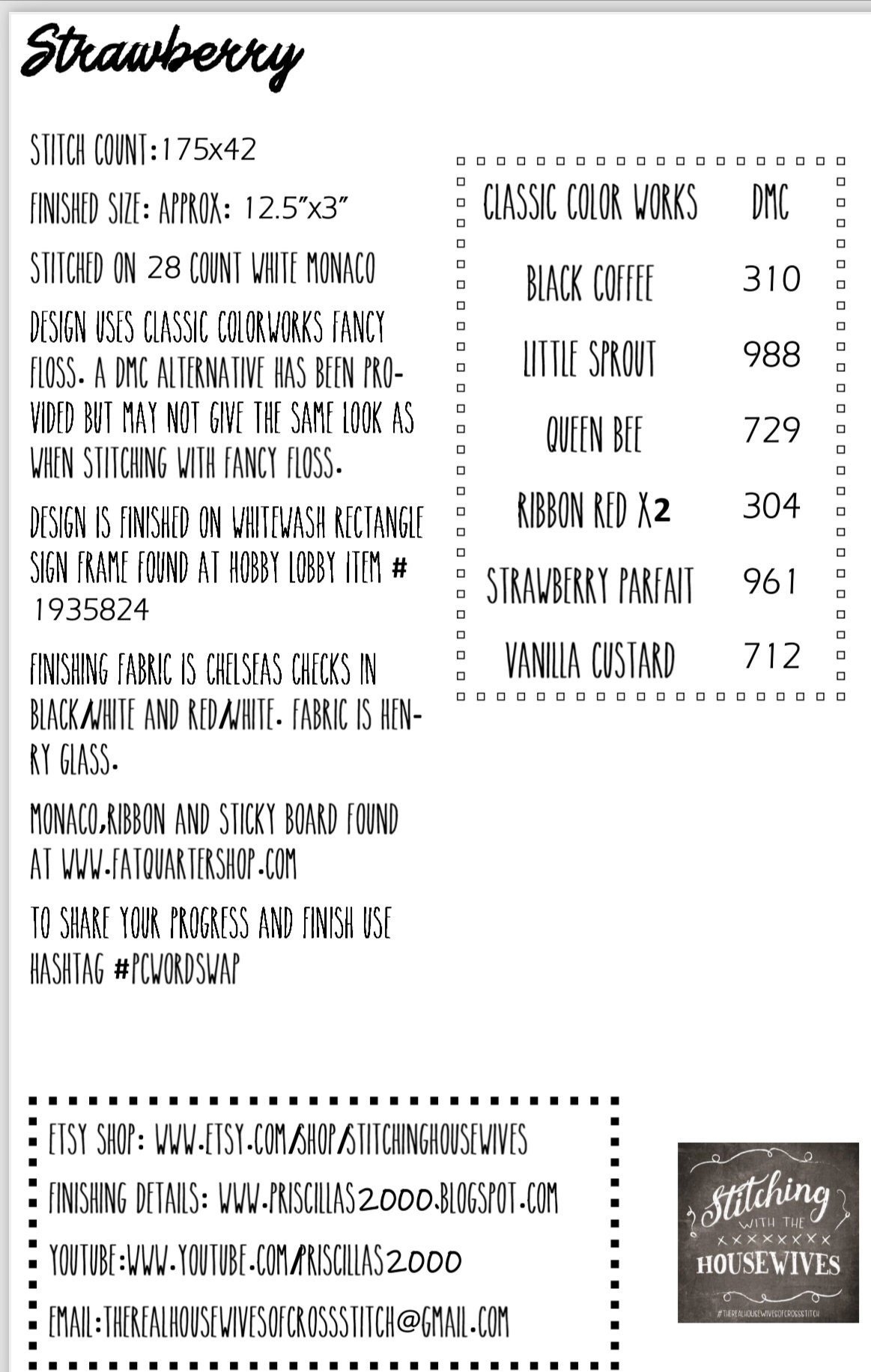 Strawberry

STITCH COUNT:175x42

FINISHED SIZE: APPROX: 12.5"x3"

STITCHED ON 28 COUNT WHITE MONACO

DESIGN USES CLASSIC COLORWORKS FANCY FLOSS. A DMC ALTERNATIVE HAS BEEN PROVIDED BUT MAY NOT GIVE THE SAME LOOK AS WHEN STITCHING WITH FANCY FLOSS.

DESIGN IS FINISHED ON WHITEWASH RECTANGLE SIGN FRAME FOUND AT HOBBY LOBBY ITEM # 1935824

FINISHING FABRIC IS CHELSEAS CHECKS IN BLACK/WHITE AND RED/WHITE. FABRIC IS HENRY GLASS.

MONACO,RIBBON AND STICKY BOARD FOUND AT WWW.FATQUARTERSHOP.COM

TO SHARE YOUR PROGRESS AND FINISH USE HASHTAG #PCWORDSWAP

| CLASSIC COLOR WORKS | DMC |
|---|---|
| BLACK COFFEE | 310 |
| LITTLE SPROUT | 988 |
| QUEEN BEE | 729 |
| RIBBON RED X2 | 304 |
| STRAWBERRY PARFAIT | 961 |
| VANILLA CUSTARD | 712 |

ETSY SHOP: WWW.ETSY.COM/SHOP/STITCHINGHOUSEWIVES
FINISHING DETAILS: WWW.PRISCILLAS2000.BLOGSPOT.COM
YOUTUBE:WWW.YOUTUBE.COM/PRISCILLAS2000
EMAIL:THEREALHOUSEWIVESOFCROSSSTITCH@GMAIL.COM

Stitching WITH THE HOUSEWIVES
#THEREALHOUSEWIVESOFCROSSSTITCH